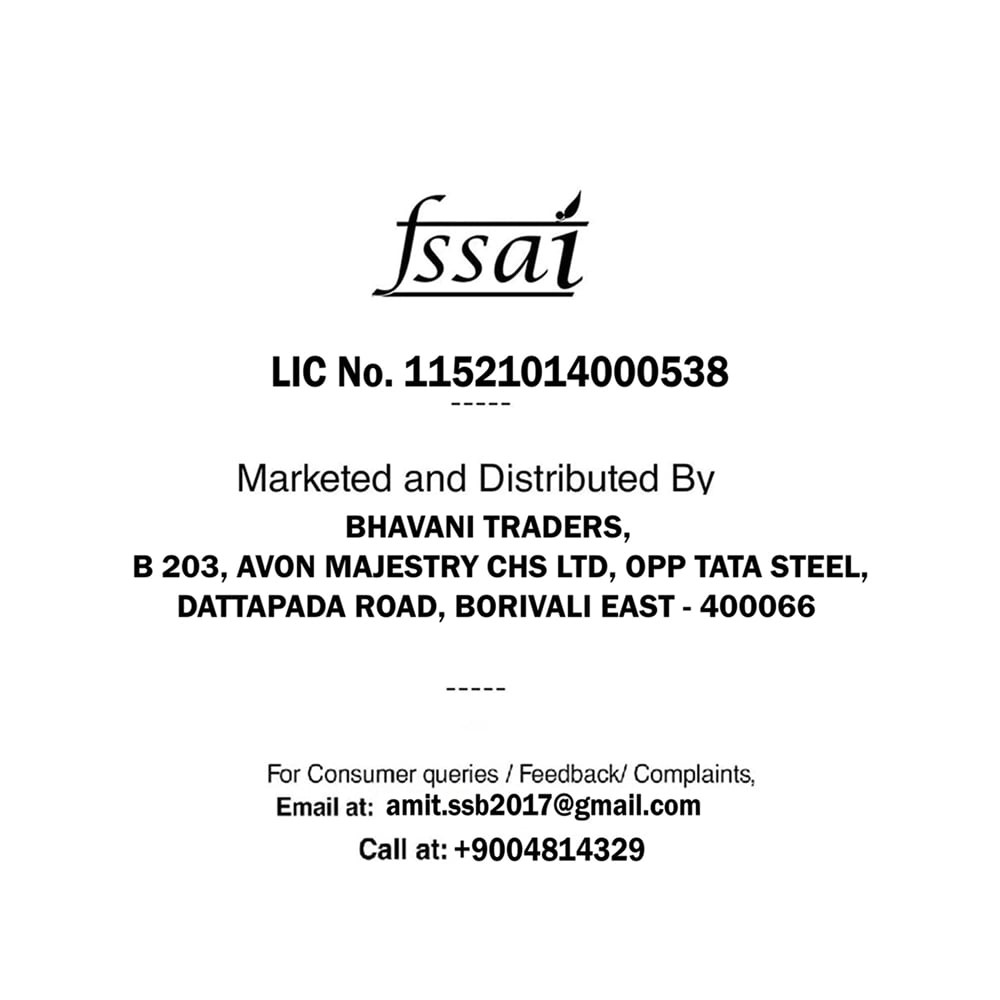 fssai

LIC No. 11521014000538

-----

Marketed and Distributed By
BHAVANI TRADERS,
B 203, AVON MAJESTRY CHS LTD, OPP TATA STEEL,
DATTAPADA ROAD, BORIVALI EAST - 400066

-----

For Consumer queries / Feedback/ Complaints,
Email at: amit.ssb2017@gmail.com
Call at: +9004814329